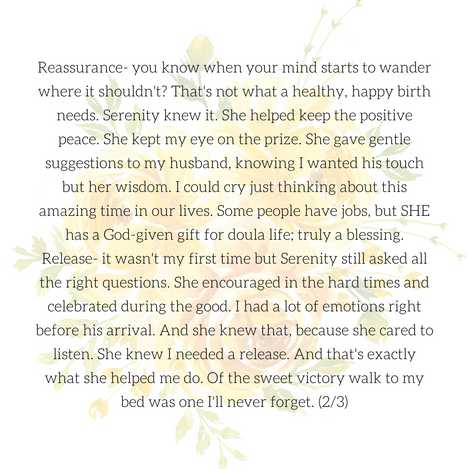 Reassurance- you know when your mind starts to wander where it shouldn't? That's not what a healthy, happy birth needs. Serenity knew it. She helped keep the positive peace. She kept my eye on the prize. She gave gentle suggestions to my husband, knowing I wanted his touch but her wisdom. I could cry just thinking about this amazing time in our lives. Some people have jobs, but SHE has a God-given gift for doula life; truly a blessing.
Release- it wasn't my first time but Serenity still asked all the right questions. She encouraged in the hard times and celebrated during the good. I had a lot of emotions right before his arrival. And she knew that, because she cared to listen. She knew I needed a release. And that's exactly what she helped me do. Of the sweet victory walk to my bed was one I'll never forget. (2/3)